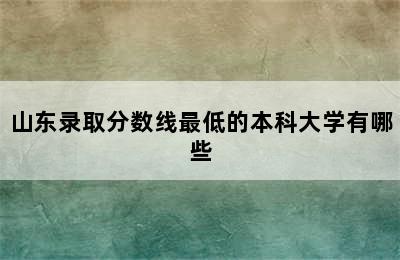 山东录取分数线最低的本科大学有哪些